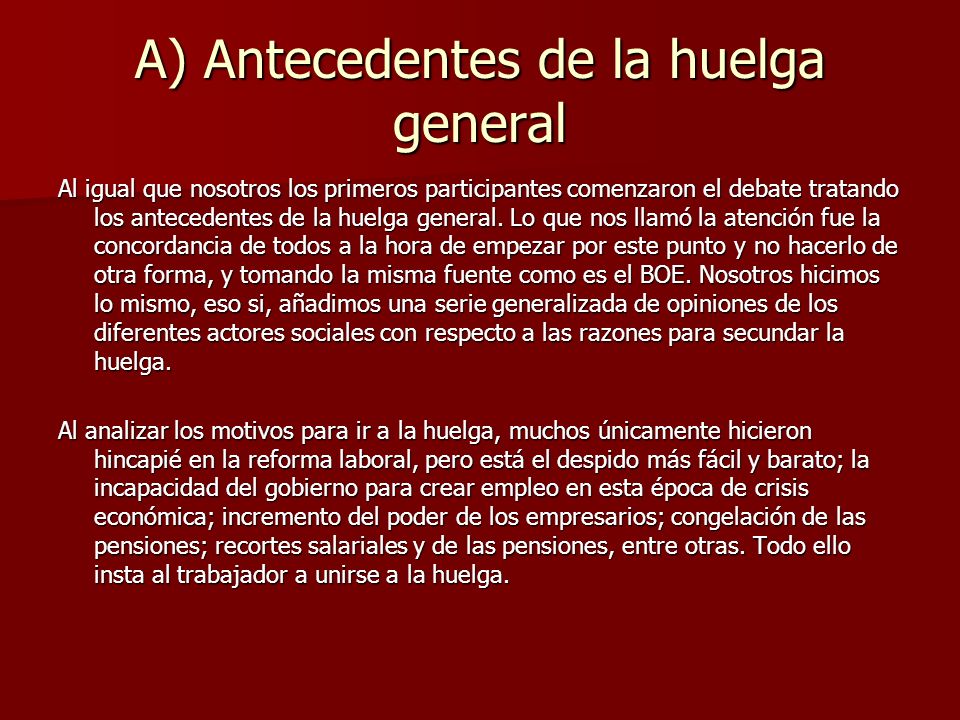 A) Antecedentes de la huelga general

Al igual que nosotros los primeros participantes comenzaron el debate tratando los antecedentes de la huelga general. Lo que nos llamó la atención fue la concordancia de todos a la hora de empezar por este punto y no hacerlo de otra forma, y tomando la misma fuente como es el BOE. Nosotros hicimos lo mismo, eso si, añadimos una serie generalizada de opiniones de los diferentes actores sociales con respecto a las razones para secundar la huelga.

Al analizar los motivos para ir a la huelga, muchos únicamente hicieron hincapié en la reforma laboral, pero está el despido más fácil y barato; la incapacidad del gobierno para crear empleo en esta época de crisis económica; incremento del poder de los empresarios; congelación de las pensiones; recortes salariales y de las pensiones, entre otras. Todo ello insta al trabajador a unirse a la huelga.